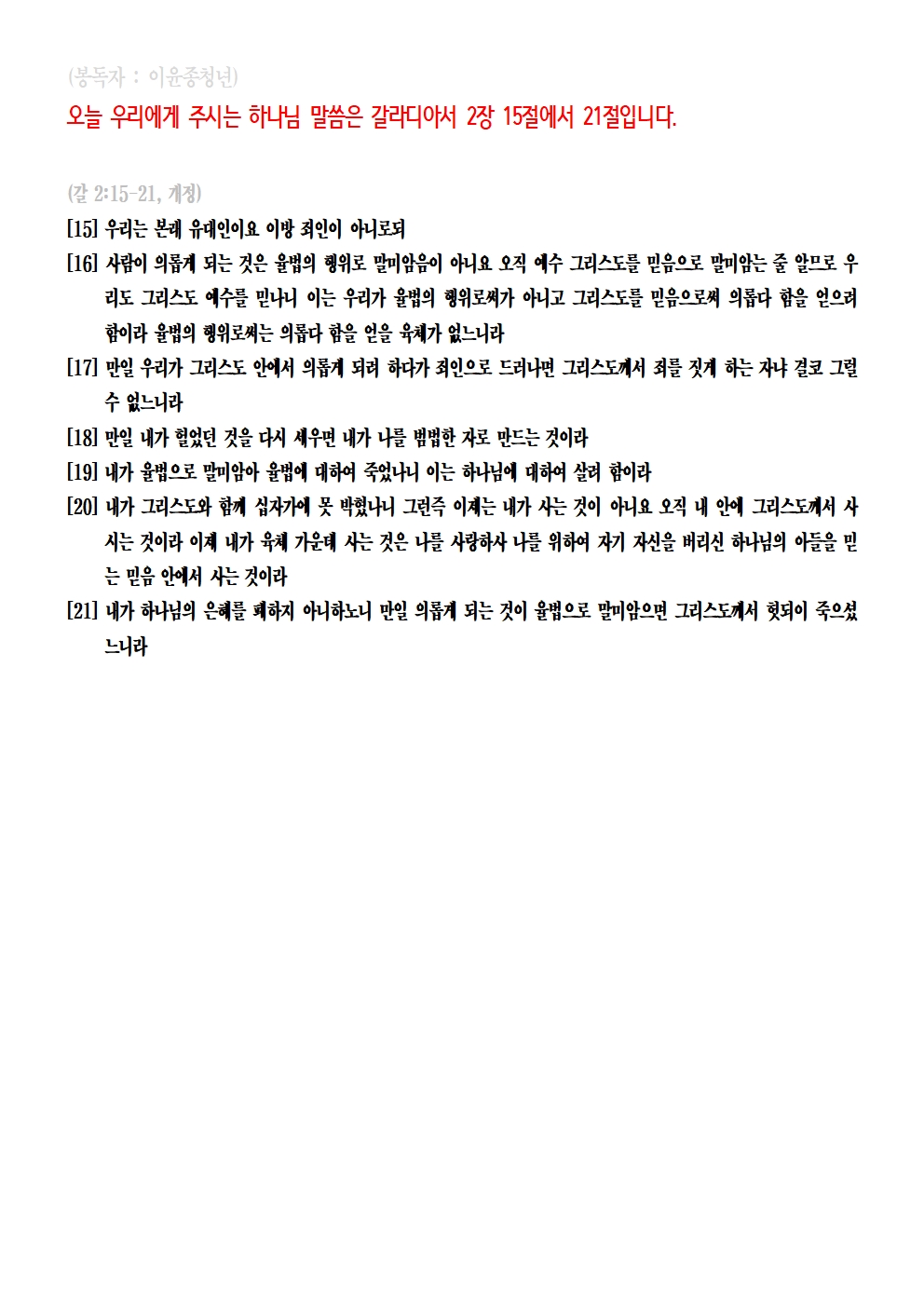 (봉독자 : 이윤종청년)

오늘 우리에게 주시는 하나님 말씀은 갈라디아서 2장 15절에서 21절입니다.

(갈 2:15-21, 개정)

[15] 우리는 본래 유대인이요 이방 죄인이 아니로되

[16] 사람이 의롭게 되는 것은 율법의 행위로 말미암음이 아니요 오직 예수 그리스도를 믿음으로 말미암는 줄 알므로 우리도 그리스도 예수를 믿나니 이는 우리가 율법의 행위로써가 아니고 그리스도를 믿음으로써 의롭다 함을 얻으려 함이라 율법의 행위로써는 의롭다 함을 얻을 육체가 없느니라

[17] 만일 우리가 그리스도 안에서 의롭게 되려 하다가 죄인으로 드러나면 그리스도께서 죄를 짓게 하는 자냐 결코 그럴 수 없느니라

[18] 만일 내가 헐었던 것을 다시 세우면 내가 나를 범법한 자로 만드는 것이라

[19] 내가 율법으로 말미암아 율법에 대하여 죽었나니 이는 하나님에 대하여 살려 함이라

[20] 내가 그리스도와 함께 십자가에 못 박혔나니 그런즉 이제는 내가 사는 것이 아니요 오직 내 안에 그리스도께서 사시는 것이라 이제 내가 육체 가운데 사는 것은 나를 사랑하사 나를 위하여 자기 자신을 버리신 하나님의 아들을 믿는 믿음 안에서 사는 것이라

[21] 내가 하나님의 은혜를 폐하지 아니하노니 만일 의롭게 되는 것이 율법으로 말미암으면 그리스도께서 헛되이 죽으셨느니라